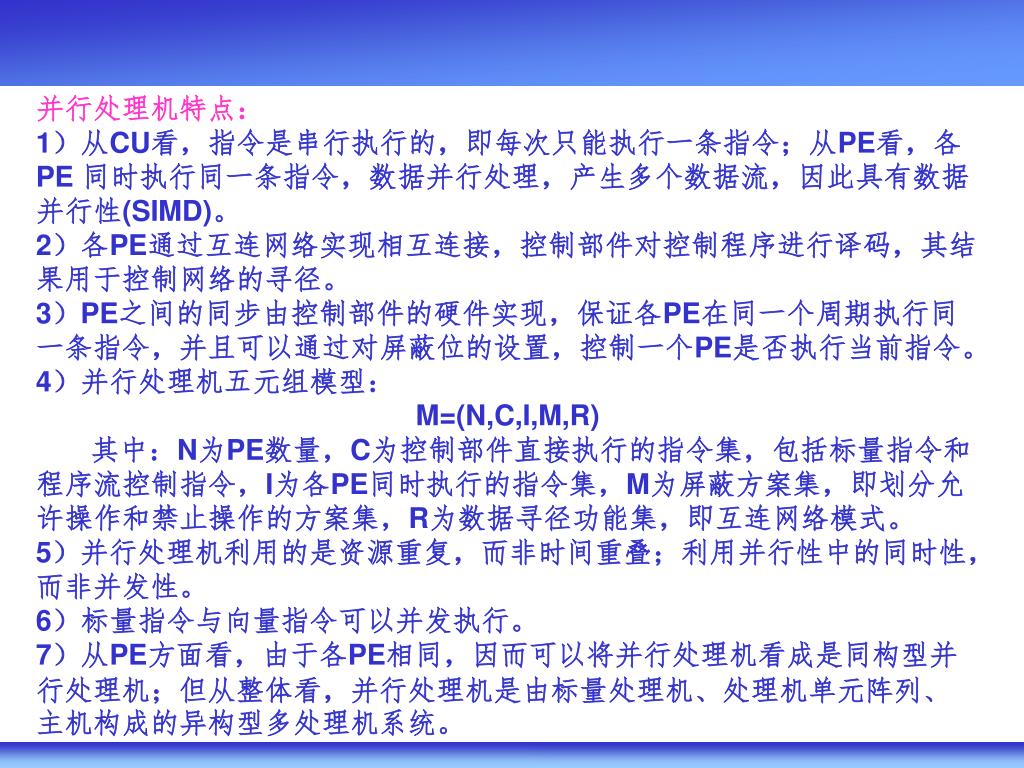 并行处理机特点：
1）从CU看，指令是串行执行的，即每次只能执行一条指令；从PE看，各PE 同时执行同一条指令，数据并行处理，产生多个数据流，因此具有数据并行性(SIMD)。
2）各PE通过互连网络实现相互连接，控制部件对控制程序进行译码，其结果用于控制网络的寻径。
3）PE之间的同步由控制部件的硬件实现，保证各PE在同一个周期执行同一条指令，并且可以通过对屏蔽位的设置，控制一个PE是否执行当前指令。
4）并行处理机五元组模型：
M=(N,C,I,M,R)
其中：N为PE数量，C为控制部件直接执行的指令集，包括标量指令和程序流控制指令，I为各PE同时执行的指令集，M为屏蔽方案集，即划分允许操作和禁止操作的方案集，R为数据寻径功能集，即互连网络模式。
5）并行处理机利用的是资源重复，而非时间重叠；利用并行性中的同时性，而非并发性。
6）标量指令与向量指令可以并发执行。
7）从PE方面看，由于各PE相同，因而可以将并行处理机看成是同构型并行处理机；但从整体看，并行处理机是由标量处理机、处理机单元阵列、主机构成的异构型多处理机系统。